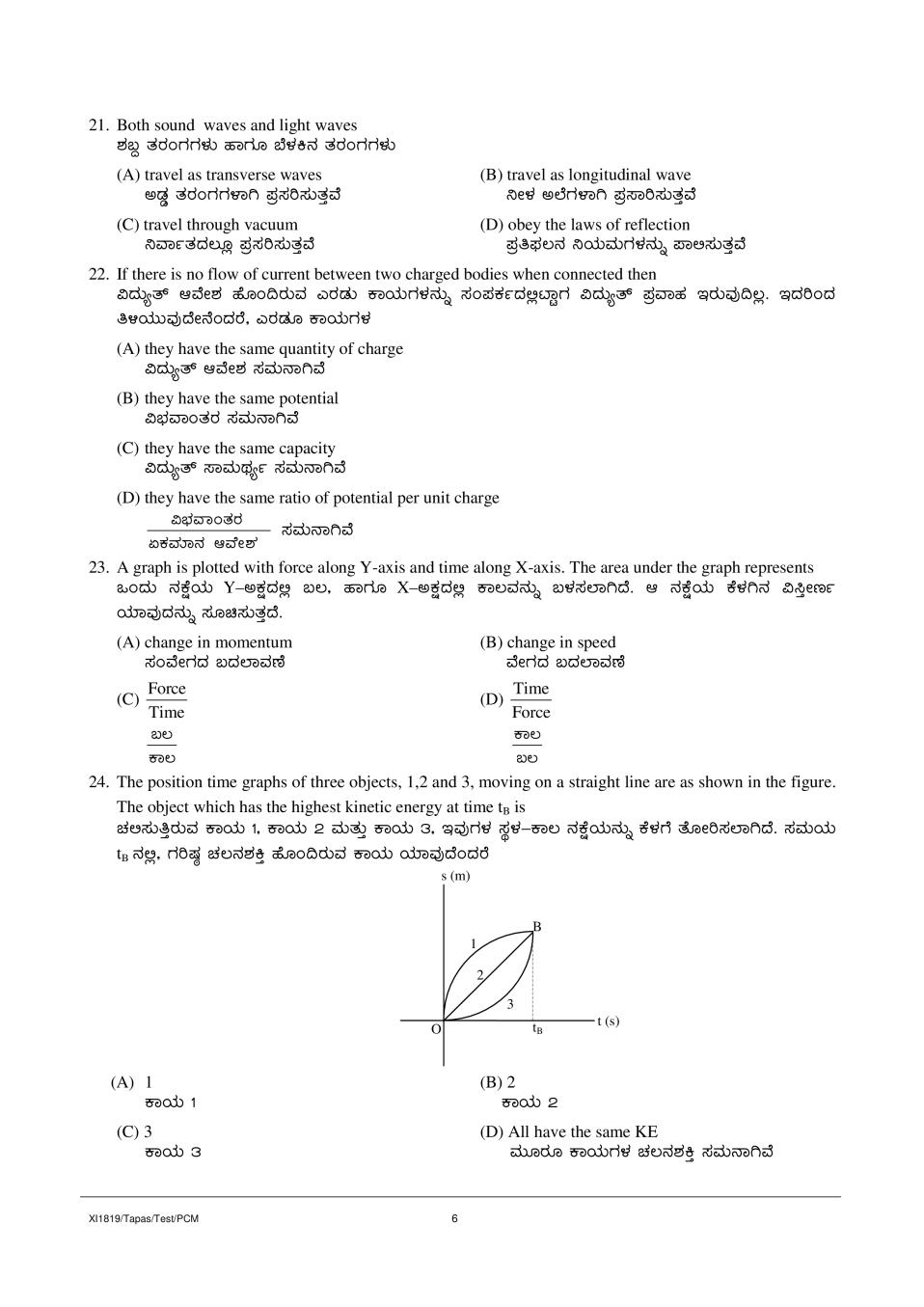 21. Both sound waves and light waves
ಶಬ್ದ ತರಂಗಗಳು ಹಾಗೂ ಬೆಳಕಿನ ತರಂಗಗಳು

(A) travel as transverse waves
ಅಡ್ಡ ತರಂಗಗಳಾಗಿ ಪ್ರಸರಿಸುತ್ತವೆ

(B) travel as longitudinal wave
ನೀಳ ಅಲೆಗಳಾಗಿ ಪ್ರಸಾರಿಸುತ್ತವೆ

(C) travel through vacuum
ನಿರ್ವಾತದಲ್ಲೂ ಪ್ರಸರಿಸುತ್ತವೆ

(D) obey the laws of reflection
ಪ್ರತಿಫಲನ ನಿಯಮಗಳನ್ನು ಪಾಲಿಸುತ್ತವೆ

22. If there is no flow of current between two charged bodies when connected then
ವಿದ್ಯುತ್ ಆವೇಶ ಹೊಂದಿರುವ ಎರಡು ಕಾಯಗಳನ್ನು ಸಂಪರ್ಕದಲ್ಲಿಟ್ಟಾಗ ವಿದ್ಯುತ್ ಪ್ರವಾಹ ಇರುವುದಿಲ್ಲ. ಇದರಿಂದ ತಿಳಿಯುವುದೇನೆಂದರೆ, ಎರಡೂ ಕಾಯಗಳ

(A) they have the same quantity of charge
ವಿದ್ಯುತ್ ಆವೇಶ ಸಮನಾಗಿವೆ

(B) they have the same potential
ವಿಭವಾಂತರ ಸಮನಾಗಿವೆ

(C) they have the same capacity
ವಿದ್ಯುತ್ ಸಾಮರ್ಥ್ಯ ಸಮನಾಗಿವೆ

(D) they have the same ratio of potential per unit charge
$\frac{\text{ವಿಭವಾಂತರ}}{\text{ಏಕಮಾನ ಆವೇಶ}}$ ಸಮನಾಗಿವೆ

23. A graph is plotted with force along Y-axis and time along X-axis. The area under the graph represents
ಒಂದು ನಕ್ಷೆಯ Y–ಅಕ್ಷದಲ್ಲಿ ಬಲ, ಹಾಗೂ X–ಅಕ್ಷದಲ್ಲಿ ಕಾಲವನ್ನು ಬಳಸಲಾಗಿದೆ. ಆ ನಕ್ಷೆಯ ಕೆಳಗಿನ ವಿಸ್ತೀರ್ಣ ಯಾವುದನ್ನು ಸೂಚಿಸುತ್ತದೆ.

(A) change in momentum
ಸಂವೇಗದ ಬದಲಾವಣೆ

(B) change in speed
ವೇಗದ ಬದಲಾವಣೆ

(C) $\frac{\text{Force}}{\text{Time}}$
$\frac{\text{ಬಲ}}{\text{ಕಾಲ}}$

(D) $\frac{\text{Time}}{\text{Force}}$
$\frac{\text{ಕಾಲ}}{\text{ಬಲ}}$

24. The position time graphs of three objects, 1,2 and 3, moving on a straight line are as shown in the figure. The object which has the highest kinetic energy at time $t_B$ is
ಚಲಿಸುತ್ತಿರುವ ಕಾಯ 1, ಕಾಯ 2 ಮತ್ತು ಕಾಯ 3, ಇವುಗಳ ಸ್ಥಳ–ಕಾಲ ನಕ್ಷೆಯನ್ನು ಕೆಳಗೆ ತೋರಿಸಲಾಗಿದೆ. ಸಮಯ $t_B$ ನಲ್ಲಿ, ಗರಿಷ್ಠ ಚಲನಶಕ್ತಿ ಹೊಂದಿರುವ ಕಾಯ ಯಾವುದೆಂದರೆ

s (m)
B
1
2
3
O
$t_B$
t (s)

(A) 1
ಕಾಯ 1

(B) 2
ಕಾಯ 2

(C) 3
ಕಾಯ 3

(D) All have the same KE
ಮೂರೂ ಕಾಯಗಳ ಚಲನಶಕ್ತಿ ಸಮನಾಗಿವೆ

XI1819/Tapas/Test/PCM
6